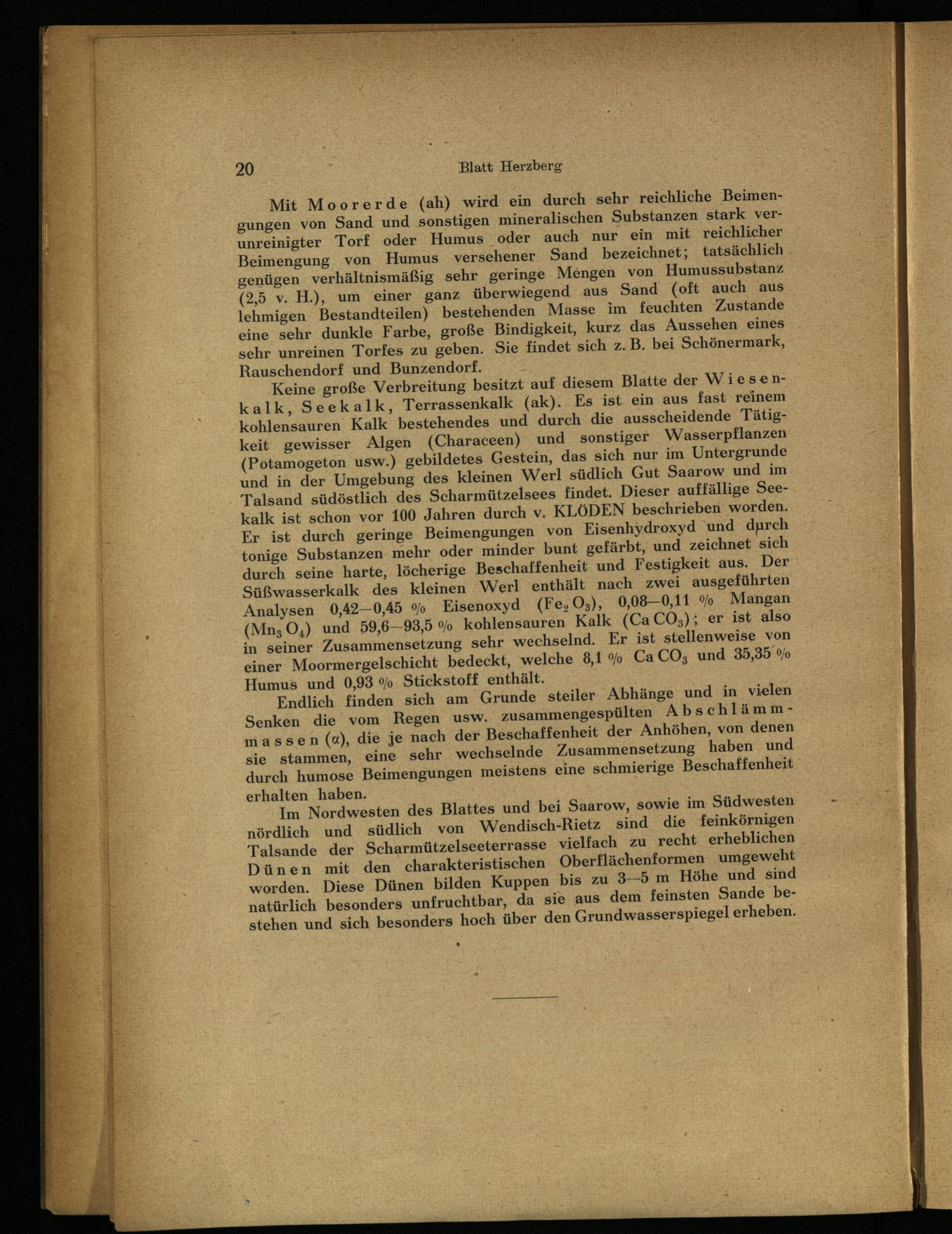 20 Blatt Herzberg

Mit Moorerde (ah) wird ein durch sehr reichliche Beimengungen von Sand und sonstigen mineralischen Substanzen stark verunreinigter Torf oder Humus oder auch nur ein mit reichlicher Beimengung von Humus versehener Sand bezeichnet; tatsächlich genügen verhältnismäßig sehr geringe Mengen von Humussubstanz (2,5 v. H.), um einer ganz überwiegend aus Sand (oft auch aus lehmigen Bestandteilen) bestehenden Masse im feuchten Zustande eine sehr dunkle Farbe, große Bindigkeit, kurz das Aussehen eines sehr unreinen Torfes zu geben. Sie findet sich z. B. bei Schönermark, Rauschendorf und Bunzendorf.

Keine große Verbreitung besitzt auf diesem Blatte der Wiesenkalk, Seekalk, Terrassenkalk (ak). Es ist ein aus fast reinem kohlensauren Kalk bestehendes und durch die ausscheidende Tätigkeit gewisser Algen (Characeen) und sonstiger Wasserpflanzen (Potamogeton usw.) gebildetes Gestein, das sich nur im Untergrunde und in der Umgebung des kleinen Werl südlich Gut Saarow und im Talsand südöstlich des Scharmützelsees findet. Dieser auffällige Seekalk ist schon vor 100 Jahren durch v. KLÖDEN beschrieben worden. Er ist durch geringe Beimengungen von Eisenhydroxyd und durch tonige Substanzen mehr oder minder bunt gefärbt, und zeichnet sich durch seine harte, löcherige Beschaffenheit und Festigkeit aus. Der Süßwasserkalk des kleinen Werl enthält nach zwei ausgeführten Analysen 0,42—0,45 % Eisenoxyd ($Fe_2O_3$), 0,08—0,11 % Mangan ($Mn_3O_4$) und 59,6—93,5 % kohlensauren Kalk ($CaCO_3$); er ist also in seiner Zusammensetzung sehr wechselnd. Er ist stellenweise von einer Moormergelschicht bedeckt, welche 8,1 % $CaCO_3$ und 35,35 % Humus und 0,93 % Stickstoff enthält.

Endlich finden sich am Grunde steiler Abhänge und in vielen Senken die vom Regen usw. zusammengespülten Abschlämmmassen ($\alpha$), die je nach der Beschaffenheit der Anhöhen, von denen sie stammen, eine sehr wechselnde Zusammensetzung haben und durch humose Beimengungen meistens eine schmierige Beschaffenheit erhalten haben.

Im Nordwesten des Blattes und bei Saarow, sowie im Südwesten nördlich und südlich von Wendisch-Rietz sind die feinkörnigen Talsande der Scharmützelseeterrasse vielfach zu recht erheblichen Dünen mit den charakteristischen Oberflächenformen umgeweht worden. Diese Dünen bilden Kuppen bis zu 3—5 m Höhe und sind natürlich besonders unfruchtbar, da sie aus dem feinsten Sande bestehen und sich besonders hoch über den Grundwasserspiegel erheben.